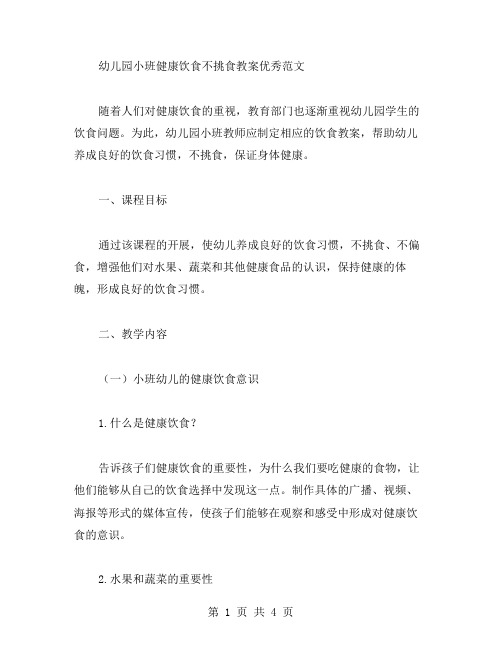 幼儿园小班健康饮食不挑食教案优秀范文

随着人们对健康饮食的重视，教育部门也逐渐重视幼儿园学生的饮食问题。为此，幼儿园小班教师应制定相应的饮食教案，帮助幼儿养成良好的饮食习惯，不挑食，保证身体健康。

一、课程目标

通过该课程的开展，使幼儿养成良好的饮食习惯，不挑食、不偏食，增强他们对水果、蔬菜和其他健康食品的认识，保持健康的体魄，形成良好的饮食习惯。

二、教学内容

（一）小班幼儿的健康饮食意识

1.什么是健康饮食？

告诉孩子们健康饮食的重要性，为什么我们要吃健康的食物，让他们能够从自己的饮食选择中发现这一点。制作具体的广播、视频、海报等形式的媒体宣传，使孩子们能够在观察和感受中形成对健康饮食的意识。

2.水果和蔬菜的重要性

第 1 页 共 4 页